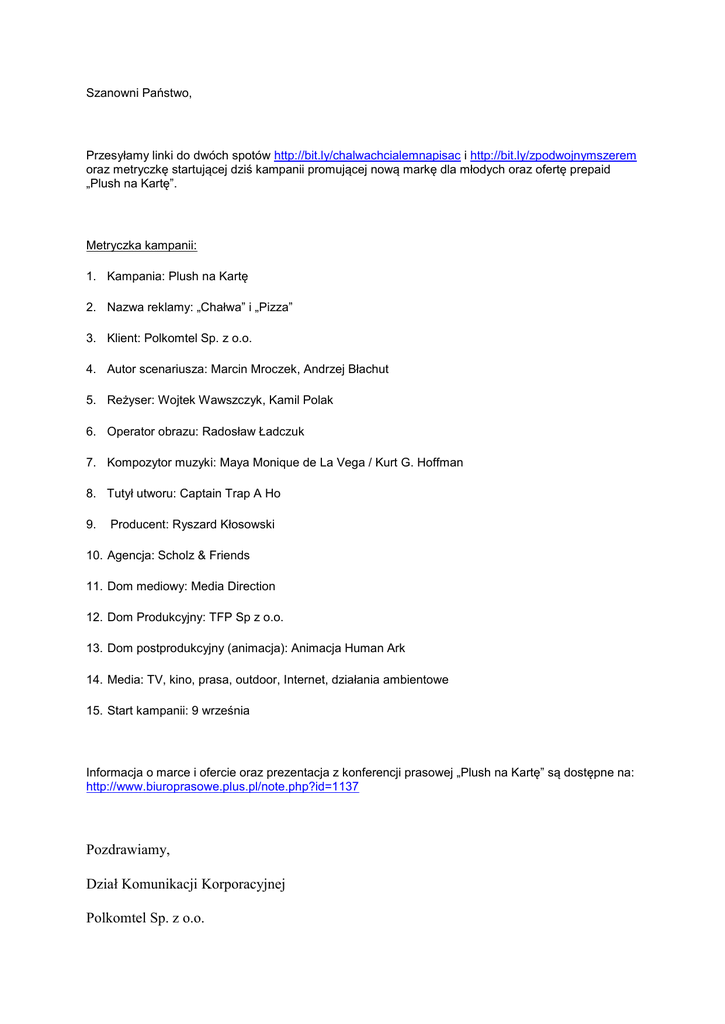 Szanowni Państwo,

Przesyłamy linki do dwóch spotów http://bit.ly/chalwachcialemnapisac i http://bit.ly/zpodwojnymszerem oraz metryczkę startującej dziś kampanii promującej nową markę dla młodych oraz ofertę prepaid „Plush na Kartę".

Metryczka kampanii:

1. Kampania: Plush na Kartę

2. Nazwa reklamy: „Chałwa" i „Pizza"

3. Klient: Polkomtel Sp. z o.o.

4. Autor scenariusza: Marcin Mroczek, Andrzej Błachut

5. Reżyser: Wojtek Wawszczyk, Kamil Polak

6. Operator obrazu: Radosław Ładczuk

7. Kompozytor muzyki: Maya Monique de La Vega / Kurt G. Hoffman

8. Tutył utworu: Captain Trap A Ho

9. Producent: Ryszard Kłosowski

10. Agencja: Scholz & Friends

11. Dom mediowy: Media Direction

12. Dom Produkcyjny: TFP Sp z o.o.

13. Dom postprodukcyjny (animacja): Animacja Human Ark

14. Media: TV, kino, prasa, outdoor, Internet, działania ambientowe

15. Start kampanii: 9 września

Informacja o marce i ofercie oraz prezentacja z konferencji prasowej „Plush na Kartę" są dostępne na: http://www.biuroprasowe.plus.pl/note.php?id=1137

Pozdrawiamy,

Dział Komunikacji Korporacyjnej

Polkomtel Sp. z o.o.